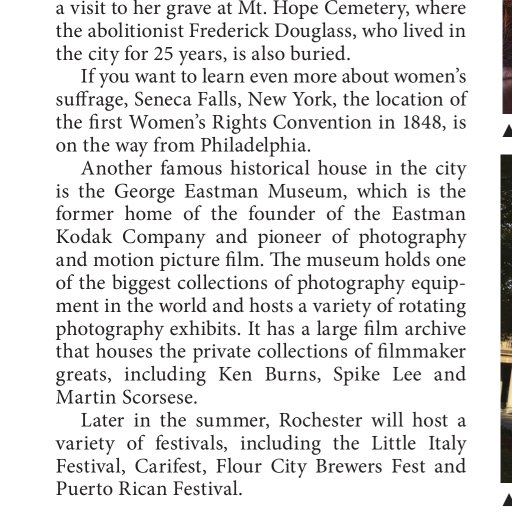 a visit to her grave at Mt. Hope Cemetery, where the abolitionist Frederick Douglass, who lived in the city for 25 years, is also buried.

If you want to learn even more about women's suffrage, Seneca Falls, New York, the location of the first Women's Rights Convention in 1848, is on the way from Philadelphia.

Another famous historical house in the city is the George Eastman Museum, which is the former home of the founder of the Eastman Kodak Company and pioneer of photography and motion picture film. The museum holds one of the biggest collections of photography equipment in the world and hosts a variety of rotating photography exhibits. It has a large film archive that houses the private collections of filmmaker greats, including Ken Burns, Spike Lee and Martin Scorsese.

Later in the summer, Rochester will host a variety of festivals, including the Little Italy Festival, Carifest, Flour City Brewers Fest and Puerto Rican Festival.